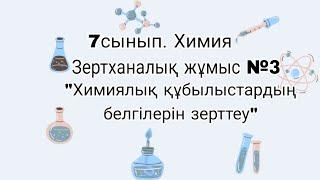 7сынып. Химия

Зертханалық жұмыс №3

"Химиялық құбылыстардың белгілерін зерттеу"